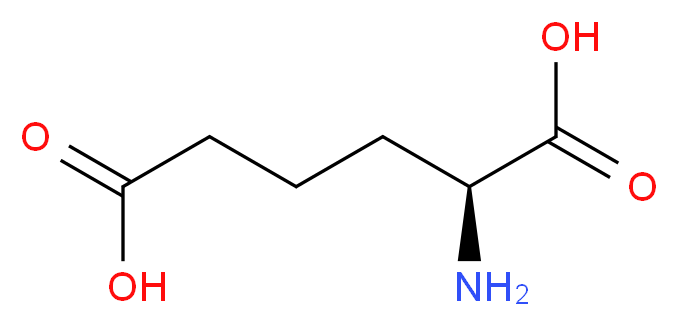 OH
O
O
OH
$NH_2$